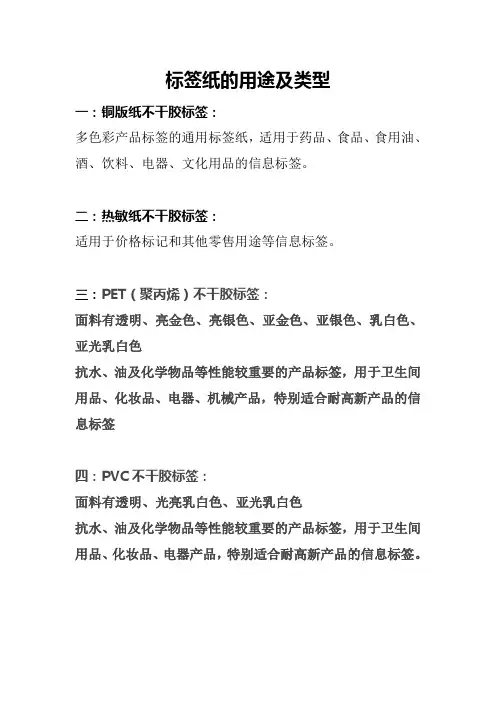 标签纸的用途及类型

一：铜版纸不干胶标签：

多色彩产品标签的通用标签纸，适用于药品、食品、食用油、酒、饮料、电器、文化用品的信息标签。

二：热敏纸不干胶标签：

适用于价格标记和其他零售用途等信息标签。

三：PET（聚丙烯）不干胶标签：

面料有透明、亮金色、亮银色、亚金色、亚银色、乳白色、亚光乳白色

抗水、油及化学物品等性能较重要的产品标签，用于卫生间用品、化妆品、电器、机械产品，特别适合耐高新产品的信息标签

四：PVC不干胶标签：

面料有透明、光亮乳白色、亚光乳白色

抗水、油及化学物品等性能较重要的产品标签，用于卫生间用品、化妆品、电器产品，特别适合耐高新产品的信息标签。